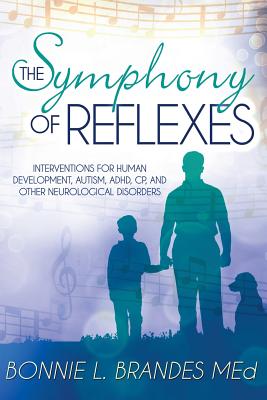 THE Symphony OF REFLEXES

INTERVENTIONS FOR HUMAN DEVELOPMENT, AUTISM, ADHD, CP, AND OTHER NEUROLOGICAL DISORDERS

BONNIE L. BRANDES MEd